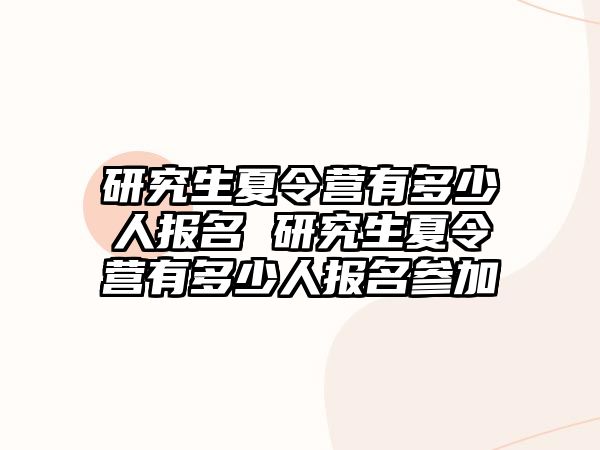 研究生夏令营有多少人报名 研究生夏令营有多少人报名参加